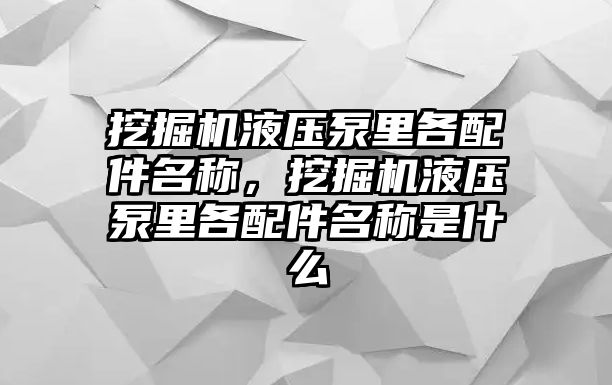 挖掘机液压泵里各配件名称，挖掘机液压泵里各配件名称是什么